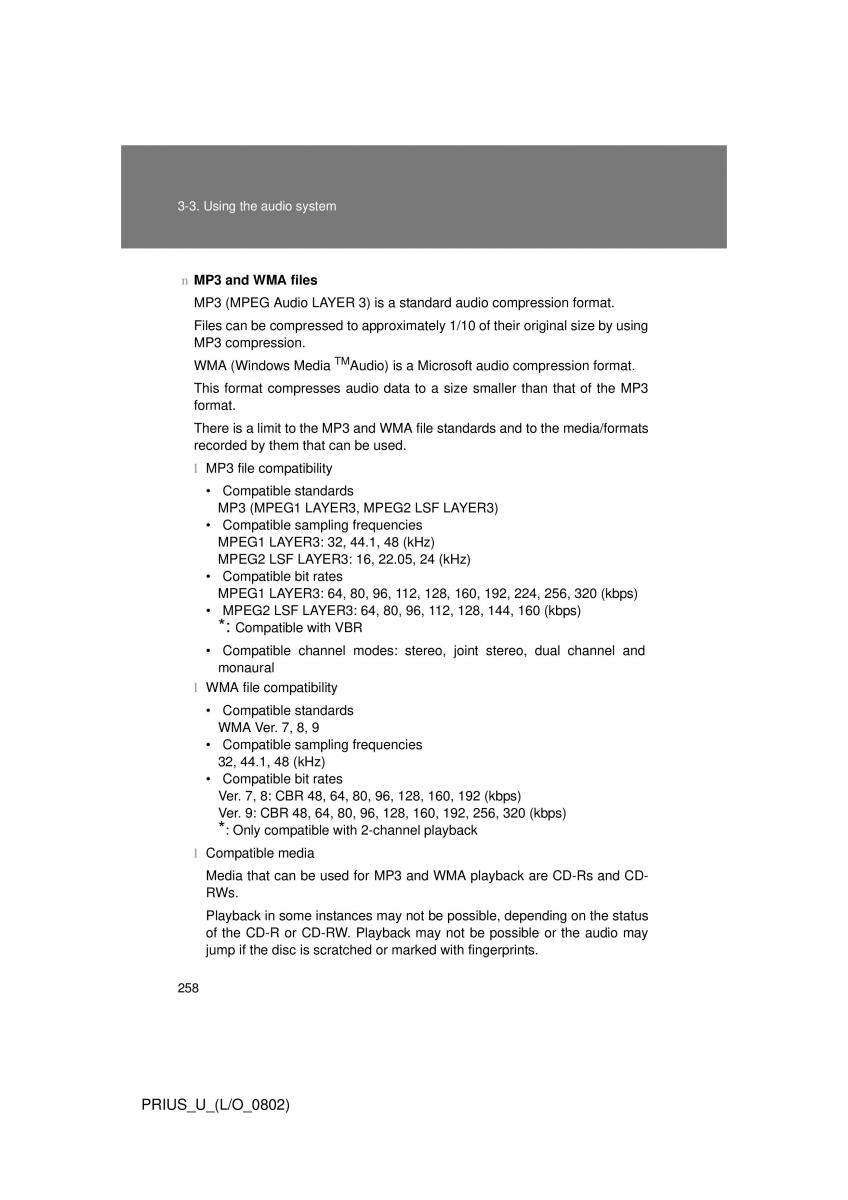 3-3. Using the audio system

n MP3 and WMA files

MP3 (MPEG Audio LAYER 3) is a standard audio compression format.

Files can be compressed to approximately 1/10 of their original size by using MP3 compression.

WMA (Windows Media $^{TM}$Audio) is a Microsoft audio compression format.

This format compresses audio data to a size smaller than that of the MP3 format.

There is a limit to the MP3 and WMA file standards and to the media/formats recorded by them that can be used.

l MP3 file compatibility

• Compatible standards
MP3 (MPEG1 LAYER3, MPEG2 LSF LAYER3)
• Compatible sampling frequencies
MPEG1 LAYER3: 32, 44.1, 48 (kHz)
MPEG2 LSF LAYER3: 16, 22.05, 24 (kHz)
• Compatible bit rates
MPEG1 LAYER3: 64, 80, 96, 112, 128, 160, 192, 224, 256, 320 (kbps)
• MPEG2 LSF LAYER3: 64, 80, 96, 112, 128, 144, 160 (kbps)
*: Compatible with VBR
• Compatible channel modes: stereo, joint stereo, dual channel and monaural

l WMA file compatibility

• Compatible standards
WMA Ver. 7, 8, 9
• Compatible sampling frequencies
32, 44.1, 48 (kHz)
• Compatible bit rates
Ver. 7, 8: CBR 48, 64, 80, 96, 128, 160, 192 (kbps)
Ver. 9: CBR 48, 64, 80, 96, 128, 160, 192, 256, 320 (kbps)
*: Only compatible with 2-channel playback

l Compatible media

Media that can be used for MP3 and WMA playback are CD-Rs and CD-RWs.

Playback in some instances may not be possible, depending on the status of the CD-R or CD-RW. Playback may not be possible or the audio may jump if the disc is scratched or marked with fingerprints.

258

PRIUS_U_(L/O_0802)